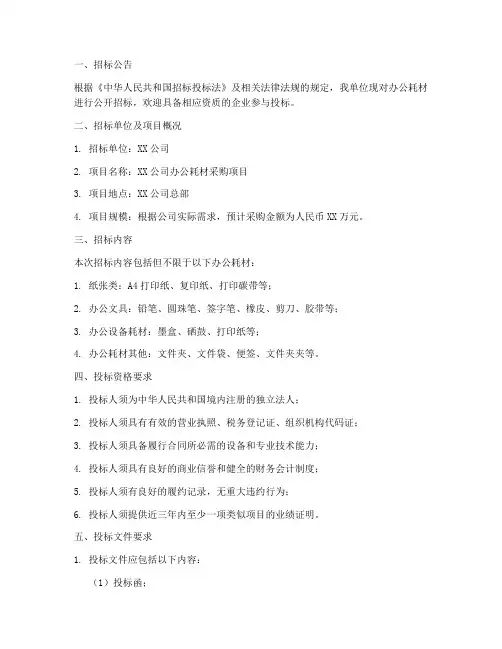 一、招标公告

根据《中华人民共和国招标投标法》及相关法律法规的规定，我单位现对办公耗材进行公开招标，欢迎具备相应资质的企业参与投标。

二、招标单位及项目概况

1. 招标单位：XX 公司

2. 项目名称：XX 公司办公耗材采购项目

3. 项目地点：XX 公司总部

4. 项目规模：根据公司实际需求，预计采购金额为人民币 XX 万元。

三、招标内容

本次招标内容包括但不限于以下办公耗材：

1. 纸张类：A4 打印纸、复印纸、打印碳带等；

2. 办公文具：铅笔、圆珠笔、签字笔、橡皮、剪刀、胶带等；

3. 办公设备耗材：墨盒、硒鼓、打印纸等；

4. 办公耗材其他：文件夹、文件袋、便签、文件夹夹等。

四、投标资格要求

1. 投标人须为中华人民共和国境内注册的独立法人；

2. 投标人须具有有效的营业执照、税务登记证、组织机构代码证；

3. 投标人须具备履行合同所必需的设备和专业技术能力；

4. 投标人须具有良好的商业信誉和健全的财务会计制度；

5. 投标人须有良好的履约记录，无重大违约行为；

6. 投标人须提供近三年内至少一项类似项目的业绩证明。

五、投标文件要求

1. 投标文件应包括以下内容：

（1）投标函；